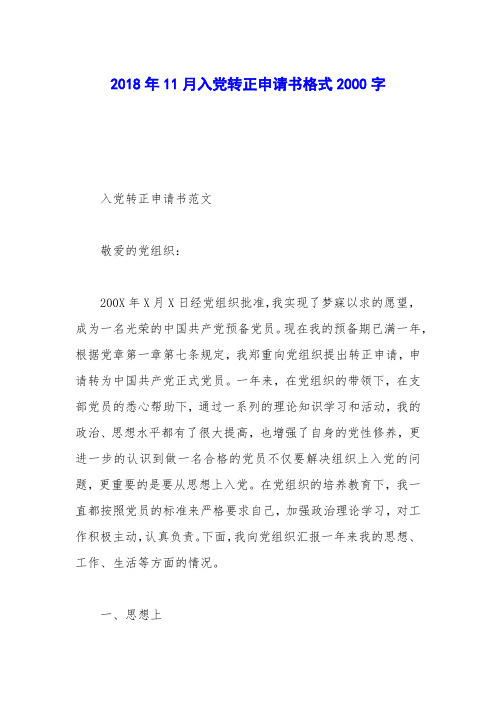 2018年11月入党转正申请书格式2000字

入党转正申请书范文

敬爱的党组织：

200X年X月X日经党组织批准,我实现了梦寐以求的愿望，成为一名光荣的中国共产党预备党员。现在我的预备期已满一年，根据党章第一章第七条规定，我郑重向党组织提出转正申请，申请转为中国共产党正式党员。一年来，在党组织的带领下，在支部党员的悉心帮助下，通过一系列的理论知识学习和活动，我的政治、思想水平都有了很大提高，也增强了自身的党性修养，更进一步的认识到做一名合格的党员不仅要解决组织上入党的问题，更重要的是要从思想上入党。在党组织的培养教育下，我一直都按照党员的标准来严格要求自己，加强政治理论学习，对工作积极主动,认真负责。下面,我向党组织汇报一年来我的思想、工作、生活等方面的情况。

一、思想上